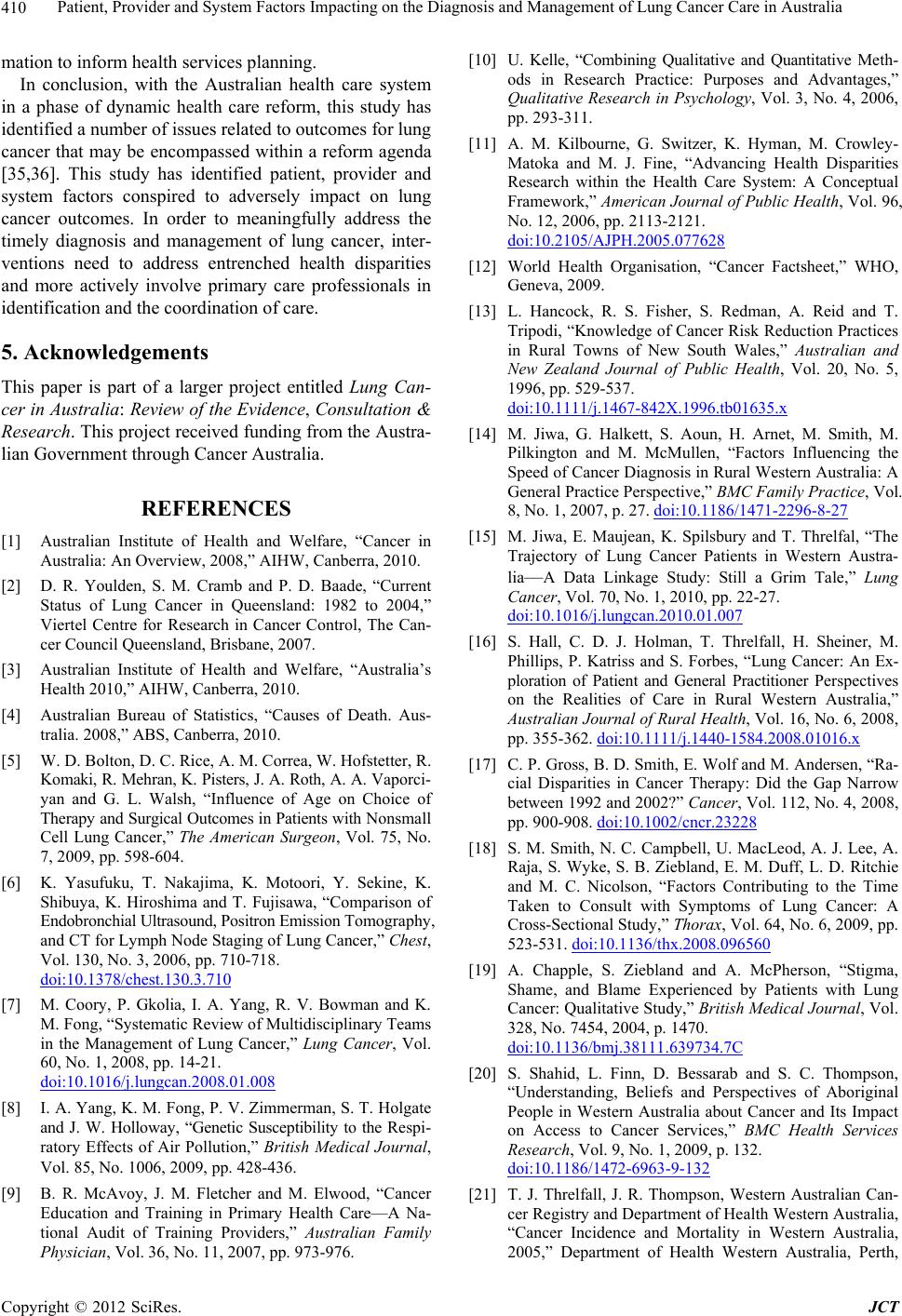 410 Patient, Provider and System Factors Impacting on the Diagnosis and Management of Lung Cancer Care in Australia

mation to inform health services planning.

In conclusion, with the Australian health care system in a phase of dynamic health care reform, this study has identified a number of issues related to outcomes for lung cancer that may be encompassed within a reform agenda [35,36]. This study has identified patient, provider and system factors conspired to adversely impact on lung cancer outcomes. In order to meaningfully address the timely diagnosis and management of lung cancer, interventions need to address entrenched health disparities and more actively involve primary care professionals in identification and the coordination of care.

5. Acknowledgements

This paper is part of a larger project entitled Lung Cancer in Australia: Review of the Evidence, Consultation & Research. This project received funding from the Australian Government through Cancer Australia.

REFERENCES

[1] Australian Institute of Health and Welfare, “Cancer in Australia: An Overview, 2008,” AIHW, Canberra, 2010.

[2] D. R. Youlden, S. M. Cramb and P. D. Baade, “Current Status of Lung Cancer in Queensland: 1982 to 2004,” Viertel Centre for Research in Cancer Control, The Cancer Council Queensland, Brisbane, 2007.

[3] Australian Institute of Health and Welfare, “Australia’s Health 2010,” AIHW, Canberra, 2010.

[4] Australian Bureau of Statistics, “Causes of Death. Australia. 2008,” ABS, Canberra, 2010.

[5] W. D. Bolton, D. C. Rice, A. M. Correa, W. Hofstetter, R. Komaki, R. Mehran, K. Pisters, J. A. Roth, A. A. Vaporciyan and G. L. Walsh, “Influence of Age on Choice of Therapy and Surgical Outcomes in Patients with Nonsmall Cell Lung Cancer,” The American Surgeon, Vol. 75, No. 7, 2009, pp. 598-604.

[6] K. Yasufuku, T. Nakajima, K. Motoori, Y. Sekine, K. Shibuya, K. Hiroshima and T. Fujisawa, “Comparison of Endobronchial Ultrasound, Positron Emission Tomography, and CT for Lymph Node Staging of Lung Cancer,” Chest, Vol. 130, No. 3, 2006, pp. 710-718. doi:10.1378/chest.130.3.710

[7] M. Coory, P. Gkolia, I. A. Yang, R. V. Bowman and K. M. Fong, “Systematic Review of Multidisciplinary Teams in the Management of Lung Cancer,” Lung Cancer, Vol. 60, No. 1, 2008, pp. 14-21. doi:10.1016/j.lungcan.2008.01.008

[8] I. A. Yang, K. M. Fong, P. V. Zimmerman, S. T. Holgate and J. W. Holloway, “Genetic Susceptibility to the Respiratory Effects of Air Pollution,” British Medical Journal, Vol. 85, No. 1006, 2009, pp. 428-436.

[9] B. R. McAvoy, J. M. Fletcher and M. Elwood, “Cancer Education and Training in Primary Health Care—A National Audit of Training Providers,” Australian Family Physician, Vol. 36, No. 11, 2007, pp. 973-976.

[10] U. Kelle, “Combining Qualitative and Quantitative Methods in Research Practice: Purposes and Advantages,” Qualitative Research in Psychology, Vol. 3, No. 4, 2006, pp. 293-311.

[11] A. M. Kilbourne, G. Switzer, K. Hyman, M. Crowley-Matoka and M. J. Fine, “Advancing Health Disparities Research within the Health Care System: A Conceptual Framework,” American Journal of Public Health, Vol. 96, No. 12, 2006, pp. 2113-2121. doi:10.2105/AJPH.2005.077628

[12] World Health Organisation, “Cancer Factsheet,” WHO, Geneva, 2009.

[13] L. Hancock, R. S. Fisher, S. Redman, A. Reid and T. Tripodi, “Knowledge of Cancer Risk Reduction Practices in Rural Towns of New South Wales,” Australian and New Zealand Journal of Public Health, Vol. 20, No. 5, 1996, pp. 529-537. doi:10.1111/j.1467-842X.1996.tb01635.x

[14] M. Jiwa, G. Halkett, S. Aoun, H. Arnet, M. Smith, M. Pilkington and M. McMullen, “Factors Influencing the Speed of Cancer Diagnosis in Rural Western Australia: A General Practice Perspective,” BMC Family Practice, Vol. 8, No. 1, 2007, p. 27. doi:10.1186/1471-2296-8-27

[15] M. Jiwa, E. Maujean, K. Spilsbury and T. Threlfal, “The Trajectory of Lung Cancer Patients in Western Australia—A Data Linkage Study: Still a Grim Tale,” Lung Cancer, Vol. 70, No. 1, 2010, pp. 22-27. doi:10.1016/j.lungcan.2010.01.007

[16] S. Hall, C. D. J. Holman, T. Threlfall, H. Sheiner, M. Phillips, P. Katriss and S. Forbes, “Lung Cancer: An Exploration of Patient and General Practitioner Perspectives on the Realities of Care in Rural Western Australia,” Australian Journal of Rural Health, Vol. 16, No. 6, 2008, pp. 355-362. doi:10.1111/j.1440-1584.2008.01016.x

[17] C. P. Gross, B. D. Smith, E. Wolf and M. Andersen, “Racial Disparities in Cancer Therapy: Did the Gap Narrow between 1992 and 2002?” Cancer, Vol. 112, No. 4, 2008, pp. 900-908. doi:10.1002/cncr.23228

[18] S. M. Smith, N. C. Campbell, U. MacLeod, A. J. Lee, A. Raja, S. Wyke, S. B. Ziebland, E. M. Duff, L. D. Ritchie and M. C. Nicolson, “Factors Contributing to the Time Taken to Consult with Symptoms of Lung Cancer: A Cross-Sectional Study,” Thorax, Vol. 64, No. 6, 2009, pp. 523-531. doi:10.1136/thx.2008.096560

[19] A. Chapple, S. Ziebland and A. McPherson, “Stigma, Shame, and Blame Experienced by Patients with Lung Cancer: Qualitative Study,” British Medical Journal, Vol. 328, No. 7454, 2004, p. 1470. doi:10.1136/bmj.38111.639734.7C

[20] S. Shahid, L. Finn, D. Bessarab and S. C. Thompson, “Understanding, Beliefs and Perspectives of Aboriginal People in Western Australia about Cancer and Its Impact on Access to Cancer Services,” BMC Health Services Research, Vol. 9, No. 1, 2009, p. 132. doi:10.1186/1472-6963-9-132

[21] T. J. Threlfall, J. R. Thompson, Western Australian Cancer Registry and Department of Health Western Australia, “Cancer Incidence and Mortality in Western Australia, 2005,” Department of Health Western Australia, Perth,

Copyright © 2012 SciRes. JCT